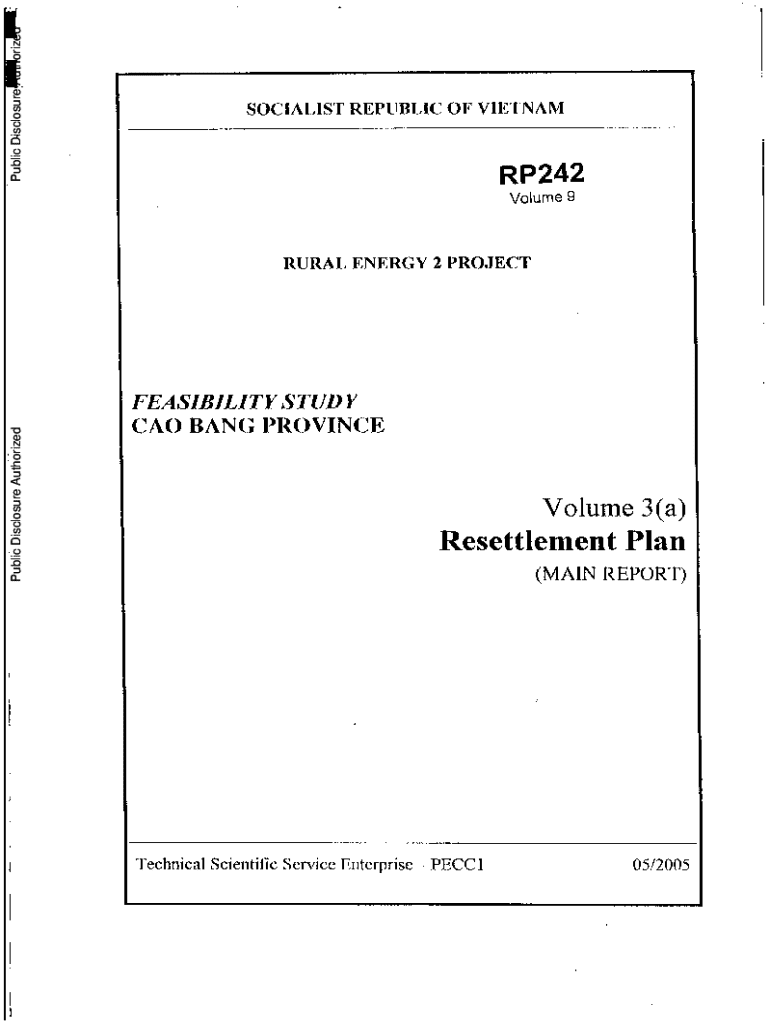 Public Disclosure Authorized

Public Disclosure Authorized

SOCIALIST REPUBLIC OF VIETNAM

RP242
Volume 9

RURAL ENERGY 2 PROJECT

FEASIBILITY STUDY
CAO BANG PROVINCE

Volume 3(a)
Resettlement Plan
(MAIN REPORT)

Technical Scientific Service Enterprise - PECC1 05/2005